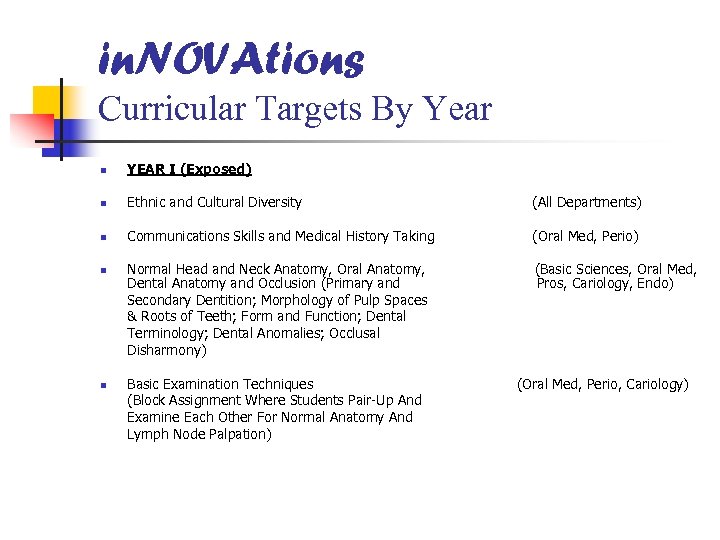 inNOVAtions
Curricular Targets By Year

YEAR I (Exposed)

Ethnic and Cultural Diversity (All Departments)

Communications Skills and Medical History Taking (Oral Med, Perio)

Normal Head and Neck Anatomy, Oral Anatomy, Dental Anatomy and Occlusion (Primary and Secondary Dentition; Morphology of Pulp Spaces & Roots of Teeth; Form and Function; Dental Terminology; Dental Anomalies; Occlusal Disharmony) (Basic Sciences, Oral Med, Pros, Cariology, Endo)

Basic Examination Techniques (Block Assignment Where Students Pair-Up And Examine Each Other For Normal Anatomy And Lymph Node Palpation) (Oral Med, Perio, Cariology)